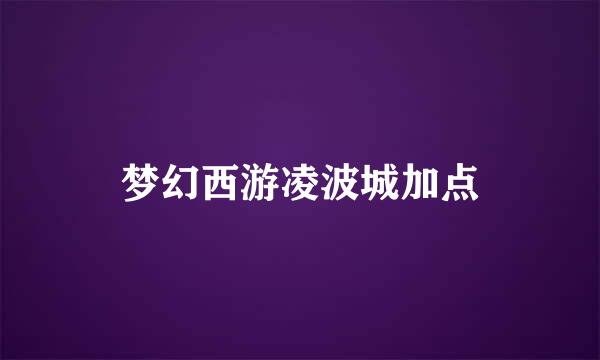 梦幻西游凌波城加点